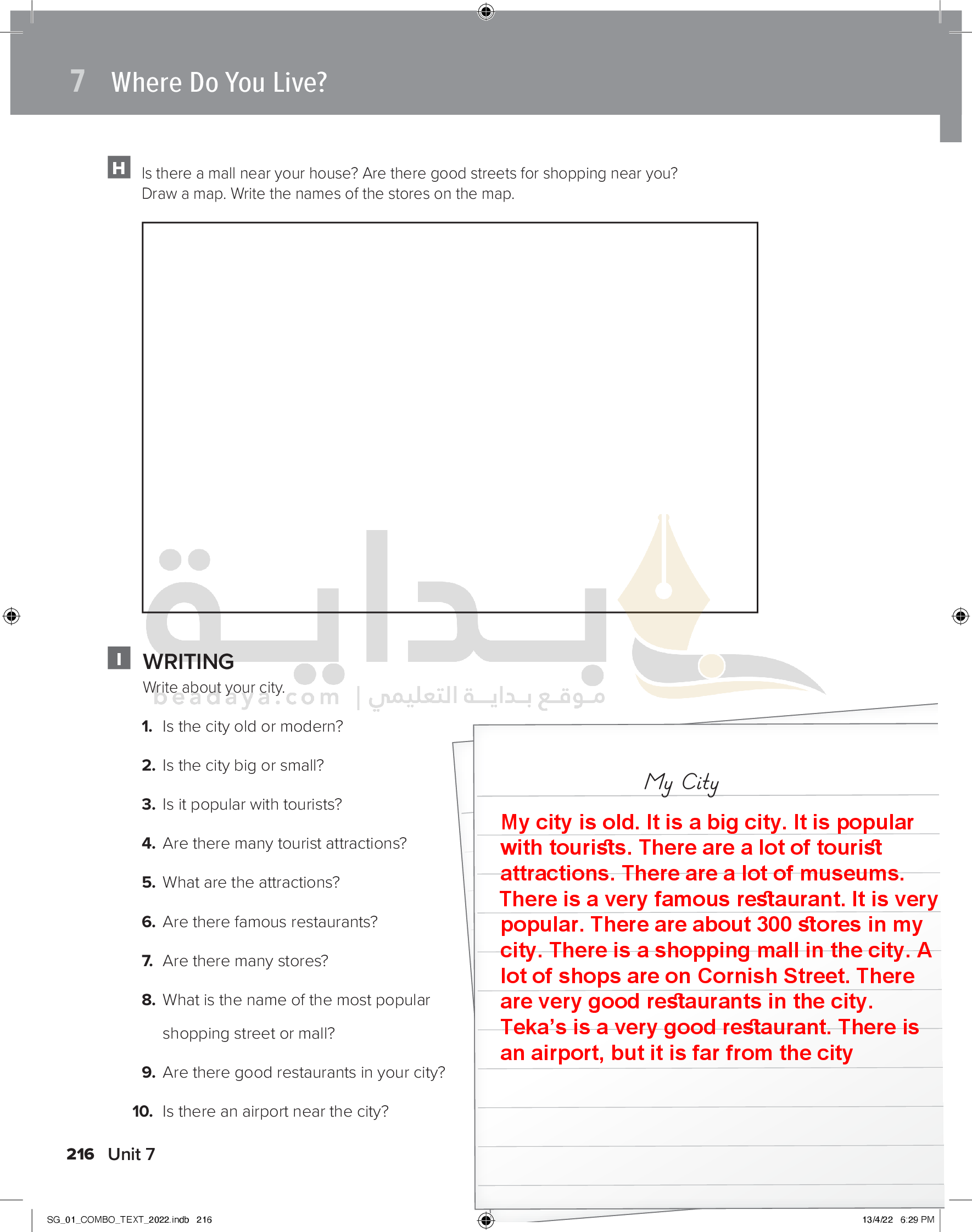 7 Where Do You Live?

H Is there a mall near your house? Are there good streets for shopping near you? Draw a map. Write the names of the stores on the map.

بداية
beadaya.com | موقع بداية التعليمي

I WRITING
Write about your city.

1. Is the city old or modern?
2. Is the city big or small?
3. Is it popular with tourists?
4. Are there many tourist attractions?
5. What are the attractions?
6. Are there famous restaurants?
7. Are there many stores?
8. What is the name of the most popular shopping street or mall?
9. Are there good restaurants in your city?
10. Is there an airport near the city?

My City

My city is old. It is a big city. It is popular with tourists. There are a lot of tourist attractions. There are a lot of museums. There is a very famous restaurant. It is very popular. There are about 300 stores in my city. There is a shopping mall in the city. A lot of shops are on Cornish Street. There are very good restaurants in the city. Teka's is a very good restaurant. There is an airport, but it is far from the city

216 Unit 7

SG_01_COMBO_TEXT_2022.indb 216 13/4/22 6:29 PM